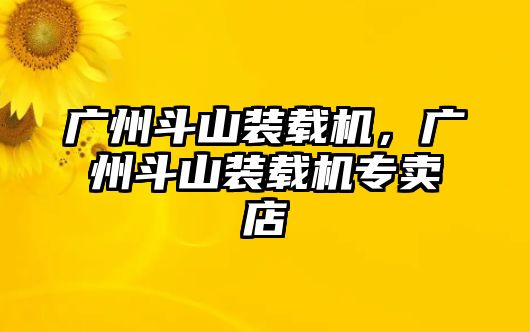 广州斗山装载机，广州斗山装载机专卖店